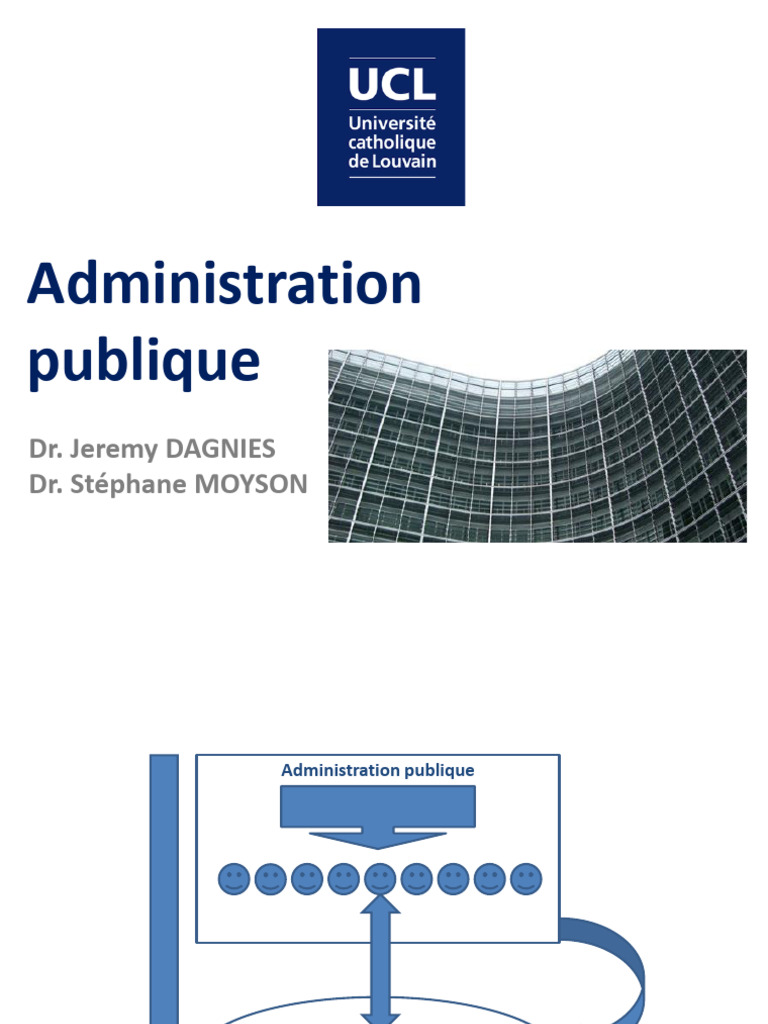 UCL
Université catholique de Louvain

Administration publique

Dr. Jeremy DAGNIES
Dr. Stéphane MOYSON

Administration publique